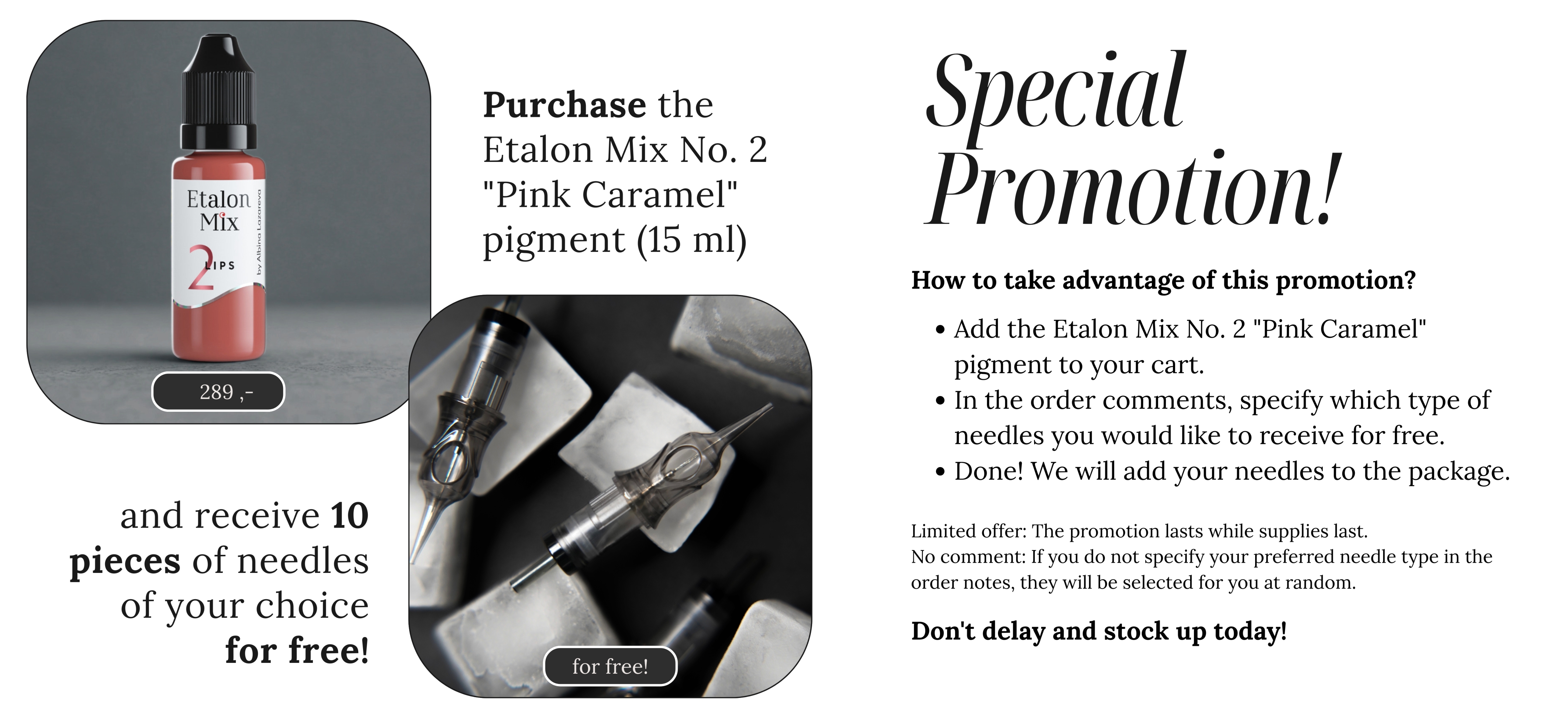 Etalon Mix

2 LIPS

by Albina Lazareva

289 ,-

Purchase the Etalon Mix No. 2 "Pink Caramel" pigment (15 ml)

and receive 10 pieces of needles of your choice for free!

for free!

Special Promotion!

How to take advantage of this promotion?

• Add the Etalon Mix No. 2 "Pink Caramel" pigment to your cart.
• In the order comments, specify which type of needles you would like to receive for free.
• Done! We will add your needles to the package.

Limited offer: The promotion lasts while supplies last.
No comment: If you do not specify your preferred needle type in the order notes, they will be selected for you at random.

Don't delay and stock up today!